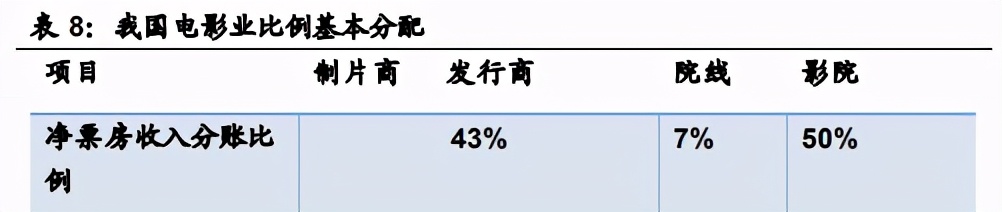 表 8：我国电影业比例基本分配

| 项目 | 制片商 | 发行商 | 院线 | 影院 |
|---|---|---|---|---|
| 净票房收入分账比例 | 43% | | 7% | 50% |